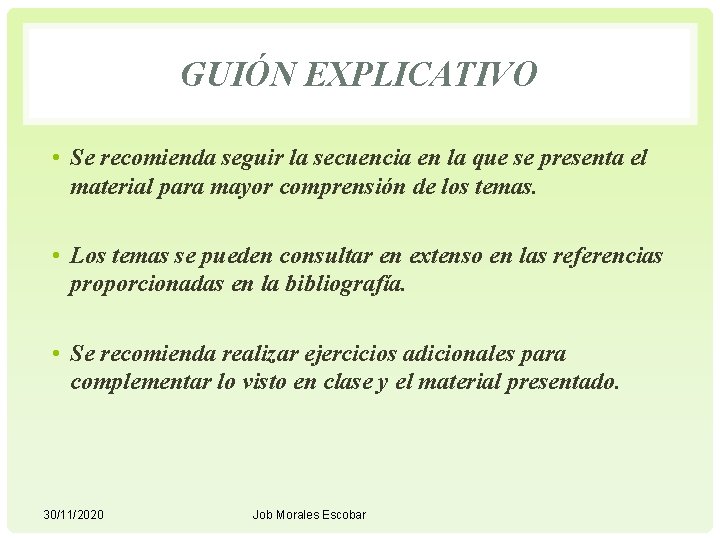 GUIÓN EXPLICATIVO

• Se recomienda seguir la secuencia en la que se presenta el material para mayor comprensión de los temas.

• Los temas se pueden consultar en extenso en las referencias proporcionadas en la bibliografía.

• Se recomienda realizar ejercicios adicionales para complementar lo visto en clase y el material presentado.

30/11/2020 Job Morales Escobar